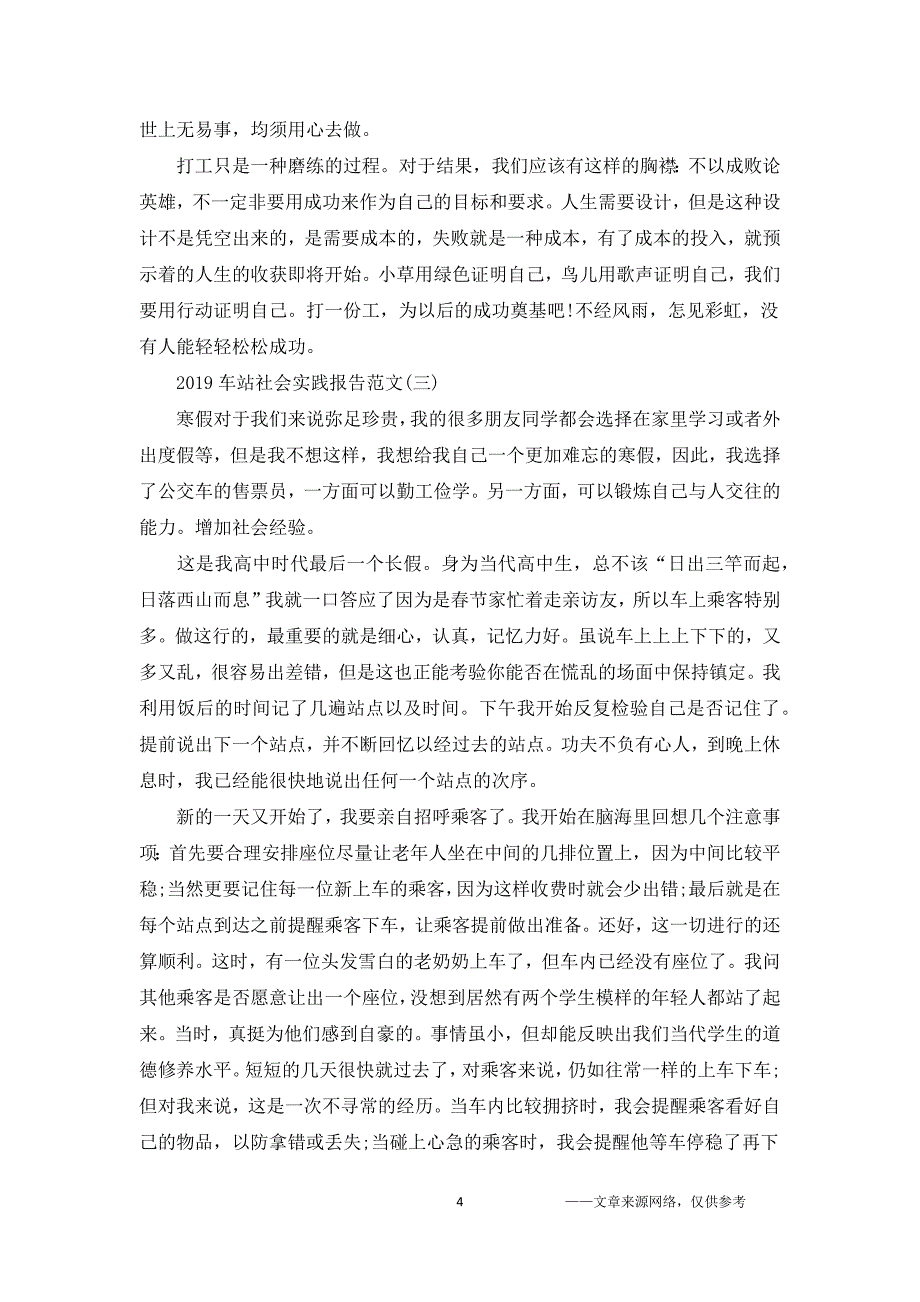 世上无易事，均须用心去做。

打工只是一种磨练的过程。对于结果，我们应该有这样的胸襟：不以成败论英雄，不一定非要用成功来作为自己的目标和要求。人生需要设计，但是这种设计不是凭空出来的，是需要成本的，失败就是一种成本，有了成本的投入，就预示着的人生的收获即将开始。小草用绿色证明自己，鸟儿用歌声证明自己，我们要用行动证明自己。打一份工，为以后的成功奠基吧！不经风雨，怎见彩虹，没有人能轻轻松松成功。

2019 车站社会实践报告范文(三)

寒假对于我们来说弥足珍贵，我的很多朋友同学都会选择在家里学习或者外出度假等，但是我不想这样，我想给我自己一个更加难忘的寒假，因此，我选择了公交车的售票员，一方面可以勤工俭学。另一方面，可以锻炼自己与人交往的能力。增加社会经验。

这是我高中时代最后一个长假。身为当代高中生，总不该“日出三竿而起，日落西山而息”我就一口答应了因为是春节家忙着走亲访友，所以车上乘客特别多。做这行的，最重要的就是细心，认真，记忆力好。虽说车上上上下下的，又多又乱，很容易出差错，但是这也正能考验你能否在慌乱的场面中保持镇定。我利用饭后的时间记了几遍站点以及时间。下午我开始反复检验自己是否记住了。提前说出下一个站点，并不断回忆以经过去的站点。功夫不负有心人，到晚上休息时，我已经能很快地说出任何一个站点的次序。

新的一天又开始了，我要亲自招呼乘客了。我开始在脑海里回想几个注意事项：首先要合理安排座位尽量让老年人坐在中间的几排位置上，因为中间比较平稳;当然更要记住每一位新上车的乘客，因为这样收费时就会少出错;最后就是在每个站点到达之前提醒乘客下车，让乘客提前做出准备。还好，这一切进行的还算顺利。这时，有一位头发雪白的老奶奶上车了，但车内已经没有座位了。我问其他乘客是否愿意让出一个座位，没想到居然有两个学生模样的年轻人都站了起来。当时，真挺为他们感到自豪的。事情虽小，但却能反映出我们当代学生的道德修养水平。短短的几天很快就过去了，对乘客来说，仍如往常一样的上车下车;但对我来说，这是一次不寻常的经历。当车内比较拥挤时，我会提醒乘客看好自己的物品，以防拿错或丢失;当碰上心急的乘客时，我会提醒他等车停稳了再下

4

——文章来源网络，仅供参考